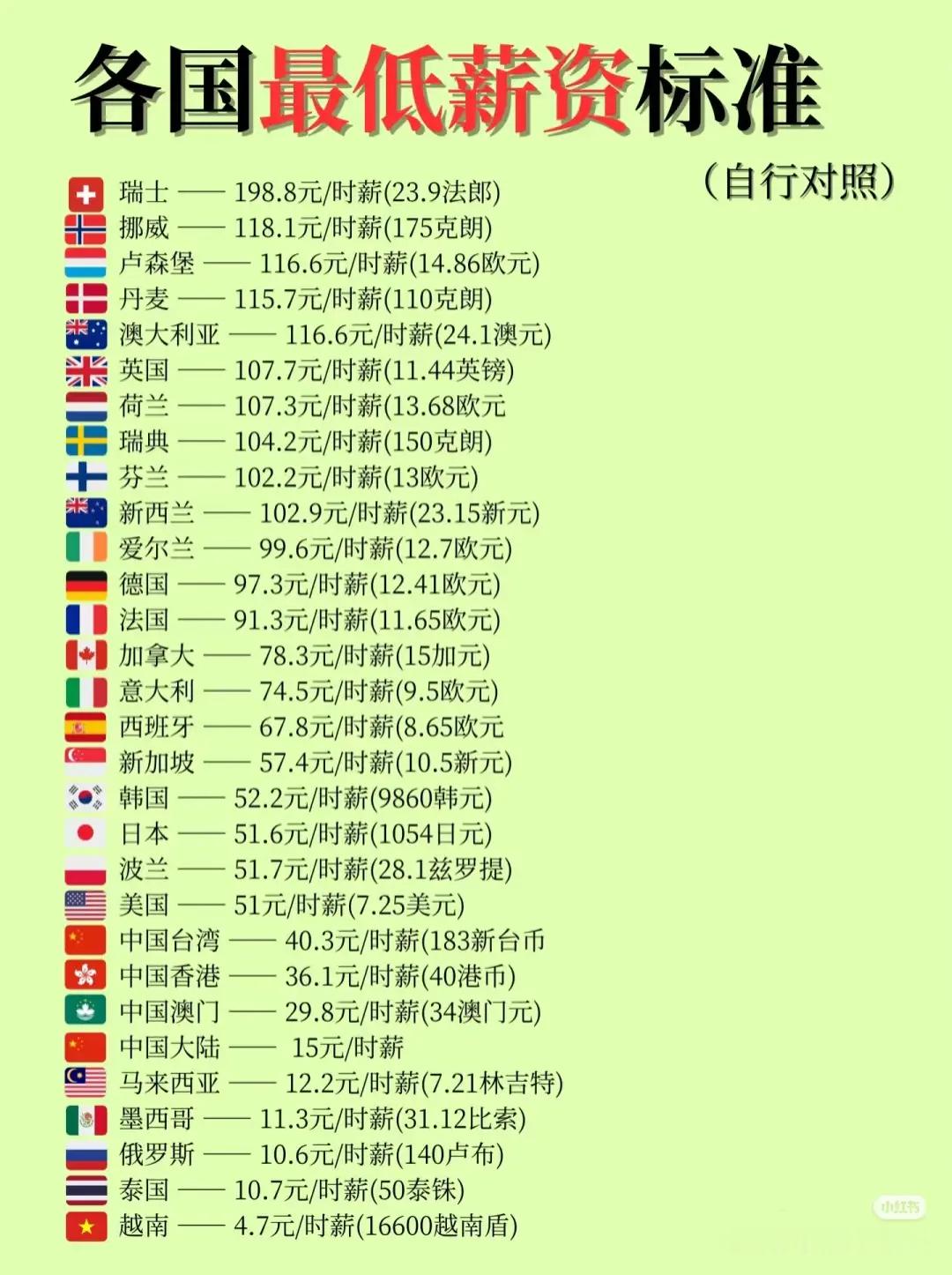 各国最低薪资标准

(自行对照)

瑞士 —— 198.8元/时薪(23.9法郎)
挪威 —— 118.1元/时薪(175克朗)
卢森堡 —— 116.6元/时薪(14.86欧元)
丹麦 —— 115.7元/时薪(110克朗)
澳大利亚 —— 116.6元/时薪(24.1澳元)
英国 —— 107.7元/时薪(11.44英镑)
荷兰 —— 107.3元/时薪(13.68欧元
瑞典 —— 104.2元/时薪(150克朗)
芬兰 —— 102.2元/时薪(13欧元)
新西兰 —— 102.9元/时薪(23.15新元)
爱尔兰 —— 99.6元/时薪(12.7欧元)
德国 —— 97.3元/时薪(12.41欧元)
法国 —— 91.3元/时薪(11.65欧元)
加拿大 —— 78.3元/时薪(15加元)
意大利 —— 74.5元/时薪(9.5欧元)
西班牙 —— 67.8元/时薪(8.65欧元
新加坡 —— 57.4元/时薪(10.5新元)
韩国 —— 52.2元/时薪(9860韩元)
日本 —— 51.6元/时薪(1054日元)
波兰 —— 51.7元/时薪(28.1兹罗提)
美国 —— 51元/时薪(7.25美元)
中国台湾 —— 40.3元/时薪(183新台币
中国香港 —— 36.1元/时薪(40港币)
中国澳门 —— 29.8元/时薪(34澳门元)
中国大陆 —— 15元/时薪
马来西亚 —— 12.2元/时薪(7.21林吉特)
墨西哥 —— 11.3元/时薪(31.12比索)
俄罗斯 —— 10.6元/时薪(140卢布)
泰国 —— 10.7元/时薪(50泰铢)
越南 —— 4.7元/时薪(16600越南盾)

小红书